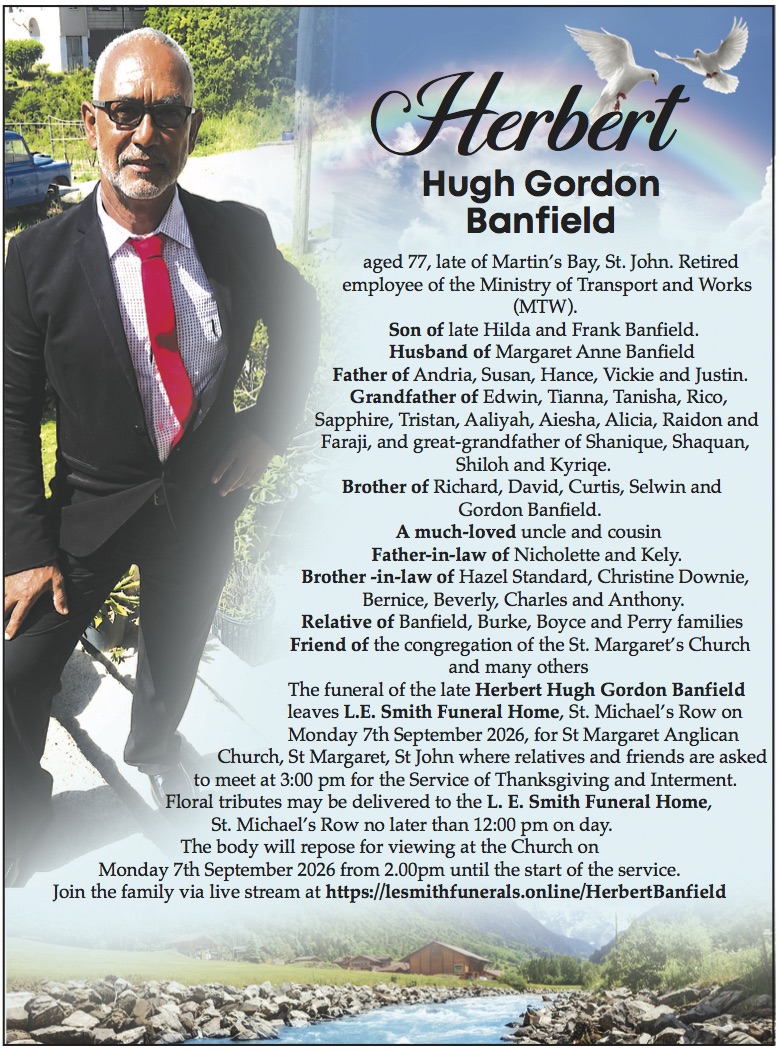 Herbert
Hugh Gordon
Banfield

aged 77, late of Martin's Bay, St. John. Retired employee of the Ministry of Transport and Works (MTW).

Son of late Hilda and Frank Banfield.
Husband of Margaret Anne Banfield
Father of Andria, Susan, Hance, Vickie and Justin.
Grandfather of Edwin, Tianna, Tanisha, Rico, Sapphire, Tristan, Aaliyah, Aiesha, Alicia, Raidon and Faraji, and great-grandfather of Shanique, Shaquan, Shiloh and Kyriqe.
Brother of Richard, David, Curtis, Selwin and Gordon Banfield.
A much-loved uncle and cousin
Father-in-law of Nicholette and Kely.
Brother -in-law of Hazel Standard, Christine Downie, Bernice, Beverly, Charles and Anthony.
Relative of Banfield, Burke, Boyce and Perry families
Friend of the congregation of the St. Margaret's Church and many others

The funeral of the late Herbert Hugh Gordon Banfield leaves L.E. Smith Funeral Home, St. Michael's Row on Monday 7th September 2026, for St Margaret Anglican Church, St Margaret, St John where relatives and friends are asked to meet at 3:00 pm for the Service of Thanksgiving and Interment. Floral tributes may be delivered to the L. E. Smith Funeral Home, St. Michael's Row no later than 12:00 pm on day. The body will repose for viewing at the Church on Monday 7th September 2026 from 2.00pm until the start of the service. Join the family via live stream at https://lesmithfunerals.online/HerbertBanfield